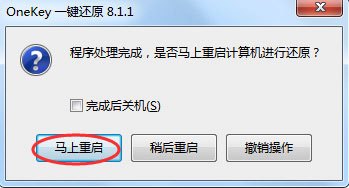 OneKey 一键还原 8.1.1

程序处理完成，是否马上重启计算机进行还原？

完成后关机(S)

马上重启

稍后重启

撤销操作